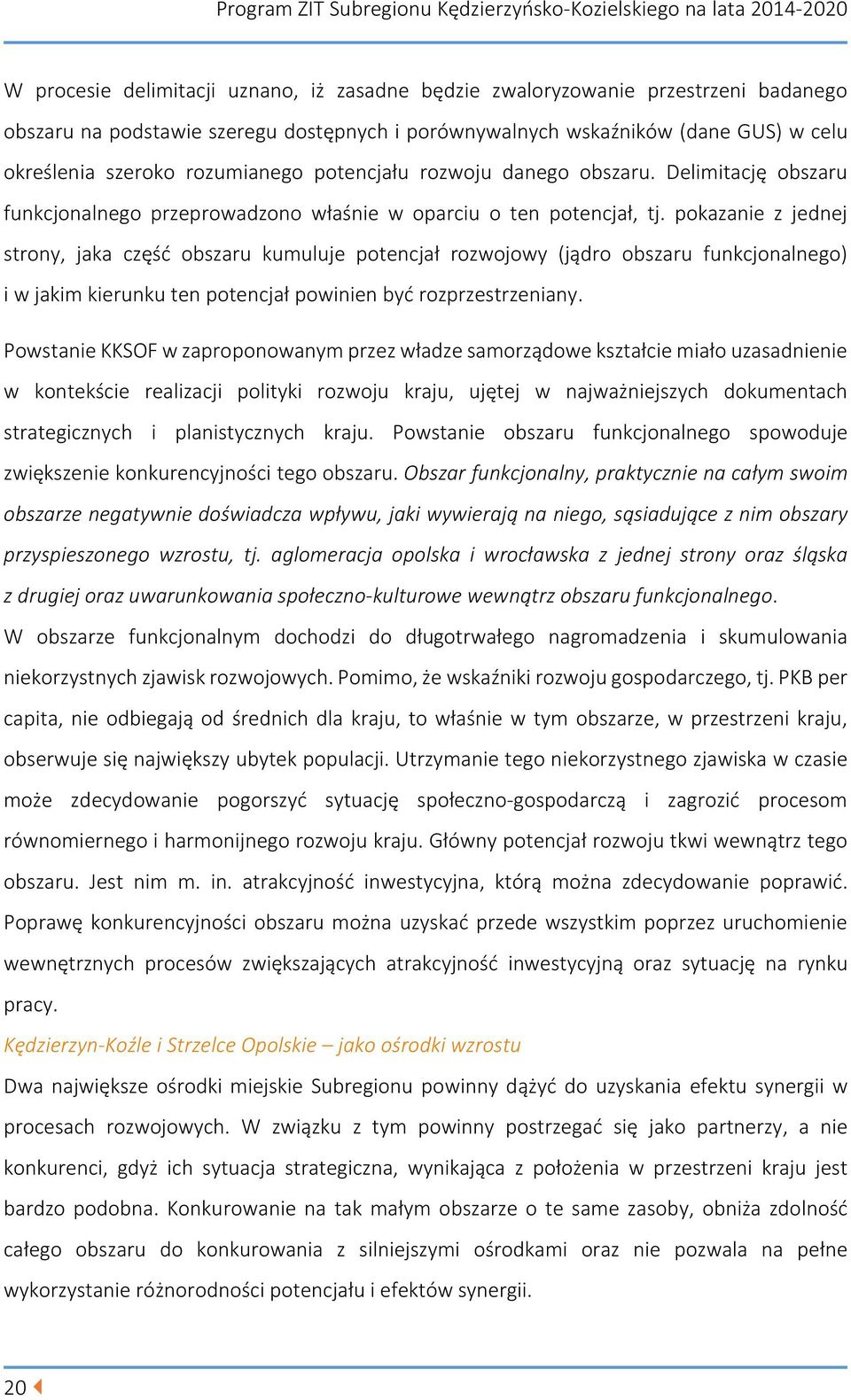 Program ZIT Subregionu Kędzierzyńsko-Kozielskiego na lata 2014-2020

W procesie delimitacji uznano, iż zasadne będzie zwaloryzowanie przestrzeni badanego obszaru na podstawie szeregu dostępnych i porównywalnych wskaźników (dane GUS) w celu określenia szeroko rozumianego potencjału rozwoju danego obszaru. Delimitację obszaru funkcjonalnego przeprowadzono właśnie w oparciu o ten potencjał, tj. pokazanie z jednej strony, jaka część obszaru kumuluje potencjał rozwojowy (jądro obszaru funkcjonalnego) i w jakim kierunku ten potencjał powinien być rozprzestrzeniany.

Powstanie KKSOF w zaproponowanym przez władze samorządowe kształcie miało uzasadnienie w kontekście realizacji polityki rozwoju kraju, ujętej w najważniejszych dokumentach strategicznych i planistycznych kraju. Powstanie obszaru funkcjonalnego spowoduje zwiększenie konkurencyjności tego obszaru. Obszar funkcjonalny, praktycznie na całym swoim obszarze negatywnie doświadcza wpływu, jaki wywierają na niego, sąsiadujące z nim obszary przyspieszonego wzrostu, tj. aglomeracja opolska i wrocławska z jednej strony oraz śląska z drugiej oraz uwarunkowania społeczno-kulturowe wewnątrz obszaru funkcjonalnego. W obszarze funkcjonalnym dochodzi do długotrwałego nagromadzenia i skumulowania niekorzystnych zjawisk rozwojowych. Pomimo, że wskaźniki rozwoju gospodarczego, tj. PKB per capita, nie odbiegają od średnich dla kraju, to właśnie w tym obszarze, w przestrzeni kraju, obserwuje się największy ubytek populacji. Utrzymanie tego niekorzystnego zjawiska w czasie może zdecydowanie pogorszyć sytuację społeczno-gospodarczą i zagrozić procesom równomiernego i harmonijnego rozwoju kraju. Główny potencjał rozwoju tkwi wewnątrz tego obszaru. Jest nim m. in. atrakcyjność inwestycyjna, którą można zdecydowanie poprawić. Poprawę konkurencyjności obszaru można uzyskać przede wszystkim poprzez uruchomienie wewnętrznych procesów zwiększających atrakcyjność inwestycyjną oraz sytuację na rynku pracy.

Kędzierzyn-Koźle i Strzelce Opolskie – jako ośrodki wzrostu

Dwa największe ośrodki miejskie Subregionu powinny dążyć do uzyskania efektu synergii w procesach rozwojowych. W związku z tym powinny postrzegać się jako partnerzy, a nie konkurenci, gdyż ich sytuacja strategiczna, wynikająca z położenia w przestrzeni kraju jest bardzo podobna. Konkurowanie na tak małym obszarze o te same zasoby, obniża zdolność całego obszaru do konkurowania z silniejszymi ośrodkami oraz nie pozwala na pełne wykorzystanie różnorodności potencjału i efektów synergii.

20